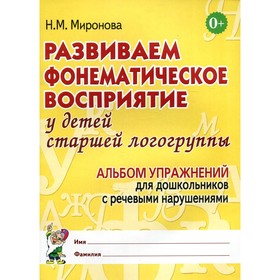 Н.М. Миронова

0+

РАЗВИВАЕМ ФОНЕМАТИЧЕСКОЕ ВОСПРИЯТИЕ

у детей старшей логогруппы

АЛЬБОМ УПРАЖНЕНИЙ
для дошкольников
с речевыми нарушениями

Имя

Фамилия